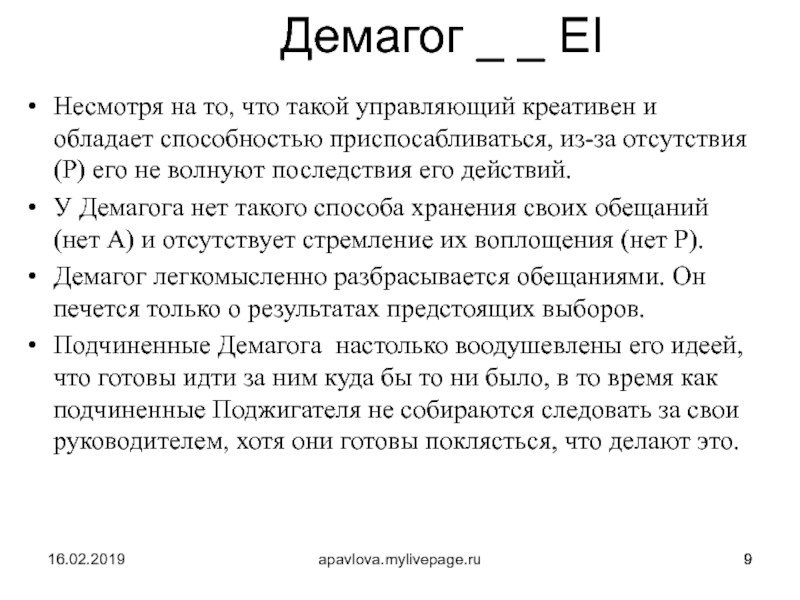 Демагог _ _ EI

• Несмотря на то, что такой управляющий креативен и обладает способностью приспосабливаться, из-за отсутствия (P) его не волнуют последствия его действий.

• У Демагога нет такого способа хранения своих обещаний (нет A) и отсутствует стремление их воплощения (нет P).

• Демагог легкомысленно разбрасывается обещаниями. Он печется только о результатах предстоящих выборов.

• Подчиненные Демагога настолько воодушевлены его идеей, что готовы идти за ним куда бы то ни было, в то время как подчиненные Поджигателя не собираются следовать за свои руководителем, хотя они готовы поклясться, что делают это.

16.02.2019 apavlova.mylivepage.ru 9